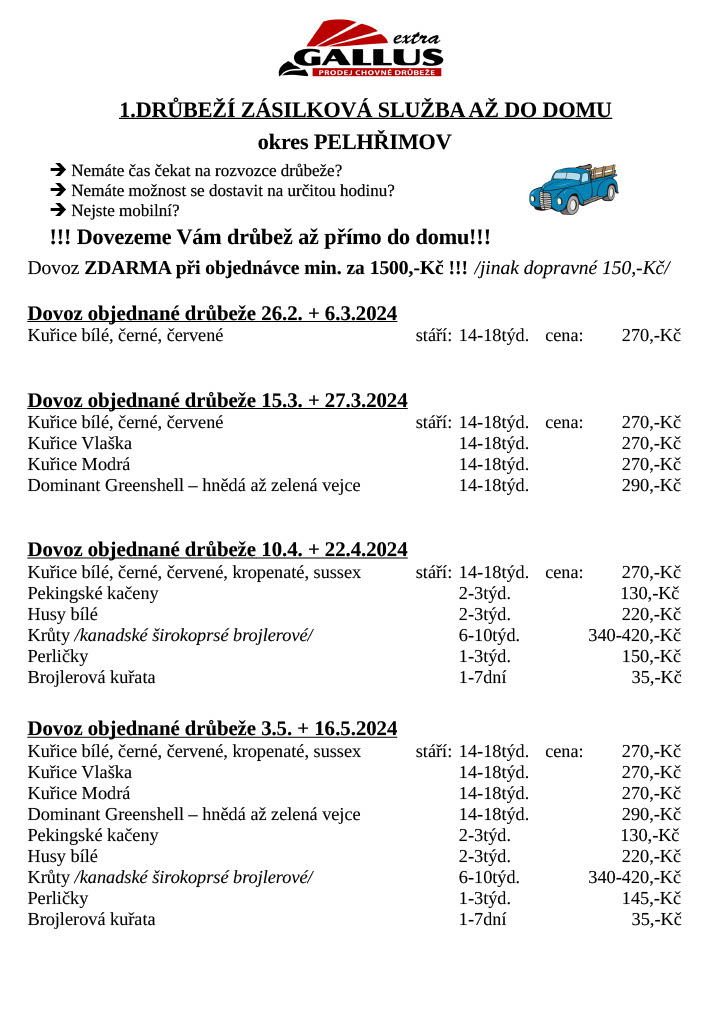 extra
GALLUS
PRODEJ CHOVNÉ DRŮBEŽE

1.DRŮBEŽÍ ZÁSILKOVÁ SLUŽBA AŽ DO DOMU
okres PELHŘIMOV

➔ Nemáte čas čekat na rozvozce drůbeže?
➔ Nemáte možnost se dostavit na určitou hodinu?
➔ Nejste mobilní?

!!! Dovezeme Vám drůbež až přímo do domu!!!

Dovoz ZDARMA při objednávce min. za 1500,-Kč !!! /jinak dopravné 150,-Kč/

Dovoz objednané drůbeže 26.2. + 6.3.2024

| | | | |
|---|---|---|---|
| Kuřice bílé, černé, červené | stáří: 14-18týd. | cena: | 270,-Kč |

Dovoz objednané drůbeže 15.3. + 27.3.2024

| | | | |
|---|---|---|---|
| Kuřice bílé, černé, červené | stáří: 14-18týd. | cena: | 270,-Kč |
| Kuřice Vlaška | 14-18týd. | | 270,-Kč |
| Kuřice Modrá | 14-18týd. | | 270,-Kč |
| Dominant Greenshell – hnědá až zelená vejce | 14-18týd. | | 290,-Kč |

Dovoz objednané drůbeže 10.4. + 22.4.2024

| | | | |
|---|---|---|---|
| Kuřice bílé, černé, červené, kropenaté, sussex | stáří: 14-18týd. | cena: | 270,-Kč |
| Pekingské kačeny | 2-3týd. | | 130,-Kč |
| Husy bílé | 2-3týd. | | 220,-Kč |
| Krůty /kanadské širokoprsé brojlerové/ | 6-10týd. | | 340-420,-Kč |
| Perličky | 1-3týd. | | 150,-Kč |
| Brojlerová kuřata | 1-7dní | | 35,-Kč |

Dovoz objednané drůbeže 3.5. + 16.5.2024

| | | | |
|---|---|---|---|
| Kuřice bílé, černé, červené, kropenaté, sussex | stáří: 14-18týd. | cena: | 270,-Kč |
| Kuřice Vlaška | 14-18týd. | | 270,-Kč |
| Kuřice Modrá | 14-18týd. | | 270,-Kč |
| Dominant Greenshell – hnědá až zelená vejce | 14-18týd. | | 290,-Kč |
| Pekingské kačeny | 2-3týd. | | 130,-Kč |
| Husy bílé | 2-3týd. | | 220,-Kč |
| Krůty /kanadské širokoprsé brojlerové/ | 6-10týd. | | 340-420,-Kč |
| Perličky | 1-3týd. | | 145,-Kč |
| Brojlerová kuřata | 1-7dní | | 35,-Kč |